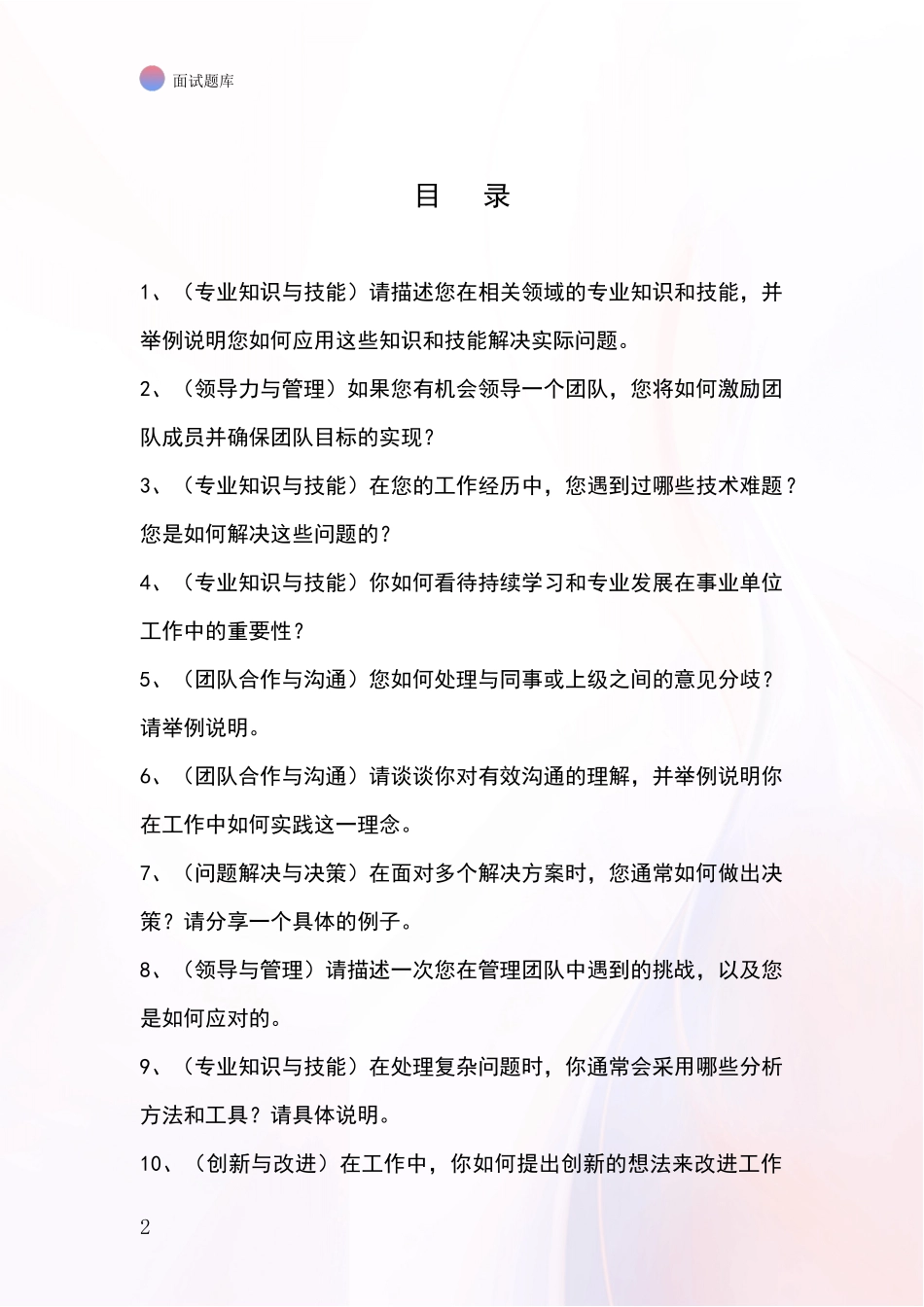 面试题库

目 录

1、（专业知识与技能）请描述您在相关领域的专业知识和技能，并举例说明您如何应用这些知识和技能解决实际问题。

2、（领导力与管理）如果您有机会领导一个团队，您将如何激励团队成员并确保团队目标的实现？

3、（专业知识与技能）在您的工作经历中，您遇到过哪些技术难题？您是如何解决这些问题的？

4、（专业知识与技能）你如何看待持续学习和专业发展在事业单位工作中的重要性？

5、（团队合作与沟通）您如何处理与同事或上级之间的意见分歧？请举例说明。

6、（团队合作与沟通）请谈谈你对有效沟通的理解，并举例说明你在工作中如何实践这一理念。

7、（问题解决与决策）在面对多个解决方案时，您通常如何做出决策？请分享一个具体的例子。

8、（领导与管理）请描述一次您在管理团队中遇到的挑战，以及您是如何应对的。

9、（专业知识与技能）在处理复杂问题时，你通常会采用哪些分析方法和工具？请具体说明。

10、（创新与改进）在工作中，你如何提出创新的想法来改进工作

2